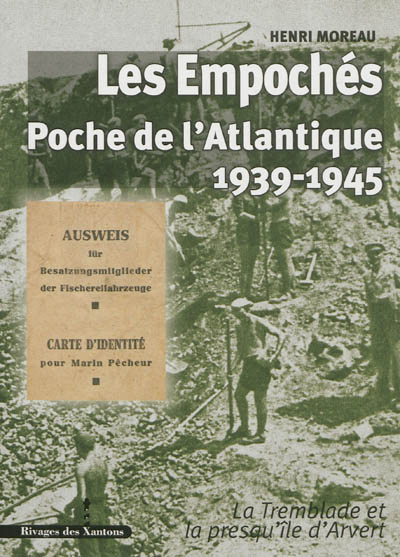 HENRI MOREAU

Les Empochés
Poche de l'Atlantique
1939-1945

AUSWEIS
für
Besatzungsmitglieder
der Fischereifahrzeuge

CARTE D'IDENTITÉ
pour Marin Pêcheur

La Tremblade et
la presqu'île d'Arvert

Rivages des Xantons